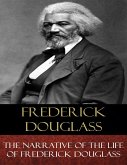 FREDERICK DOUGLASS

THE NARRATIVE OF THE LIFE OF FREDERICK DOUGLASS